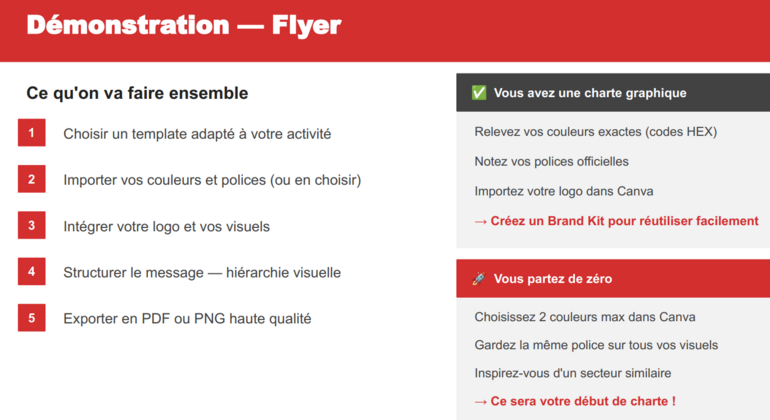 Démonstration — Flyer

Ce qu'on va faire ensemble

1 Choisir un template adapté à votre activité

2 Importer vos couleurs et polices (ou en choisir)

3 Intégrer votre logo et vos visuels

4 Structurer le message — hiérarchie visuelle

5 Exporter en PDF ou PNG haute qualité

✅ Vous avez une charte graphique

Relevez vos couleurs exactes (codes HEX)

Notez vos polices officielles

Importez votre logo dans Canva

→ Créez un Brand Kit pour réutiliser facilement

🚀 Vous partez de zéro

Choisissez 2 couleurs max dans Canva

Gardez la même police sur tous vos visuels

Inspirez-vous d'un secteur similaire

→ Ce sera votre début de charte !